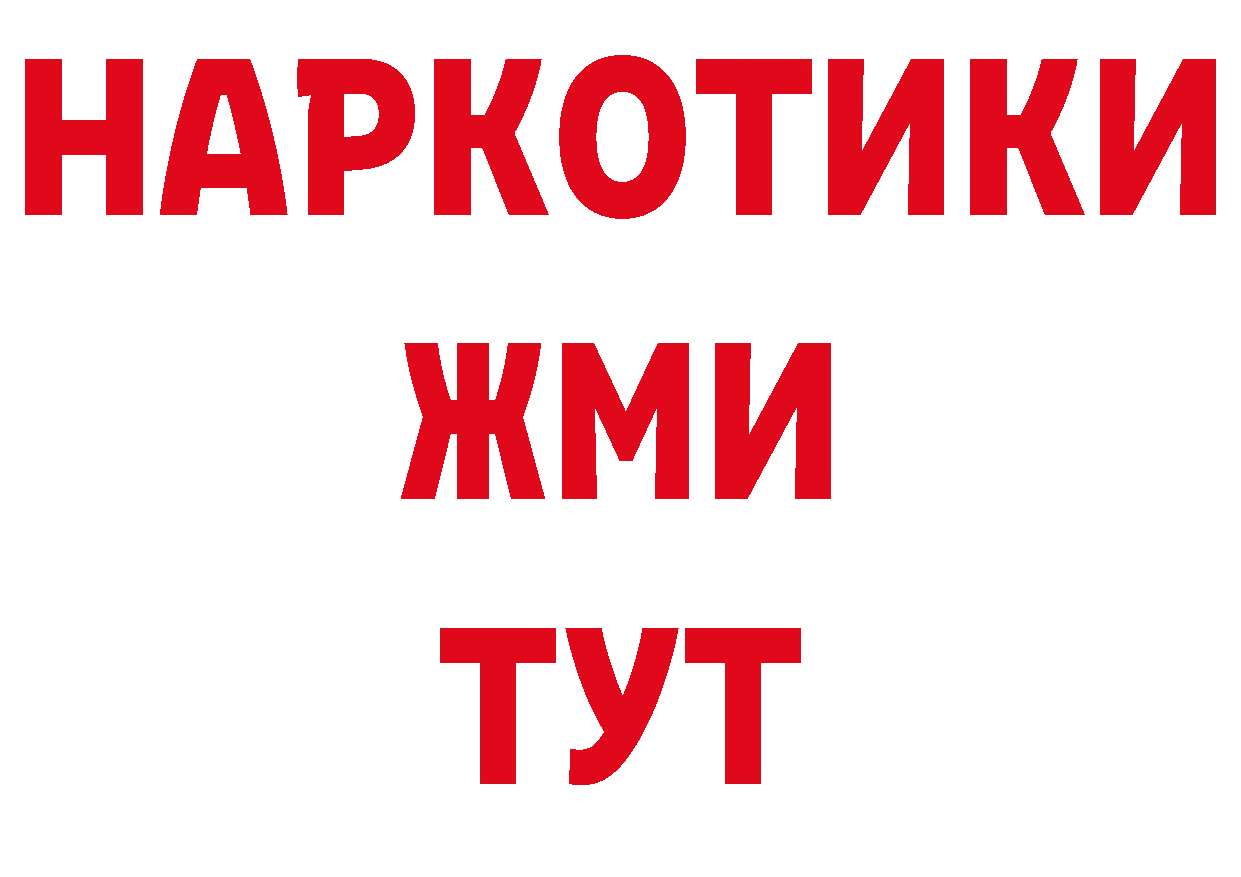 НАРКОТИКИ
ЖМИ
ТУТ